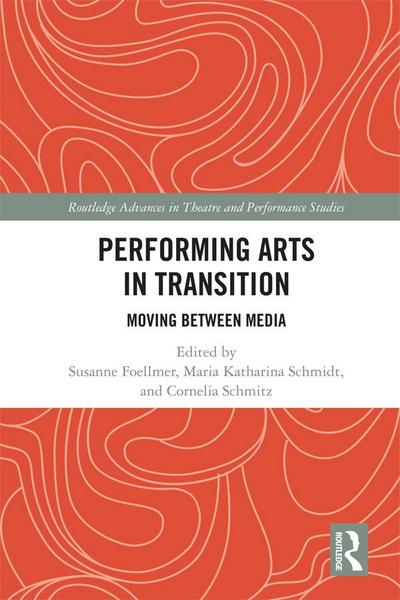 Routledge Advances in Theatre and Performance Studies

PERFORMING ARTS IN TRANSITION

MOVING BETWEEN MEDIA

Edited by
Susanne Foellmer, Maria Katharina Schmidt, and Cornelia Schmitz

ROUTLEDGE